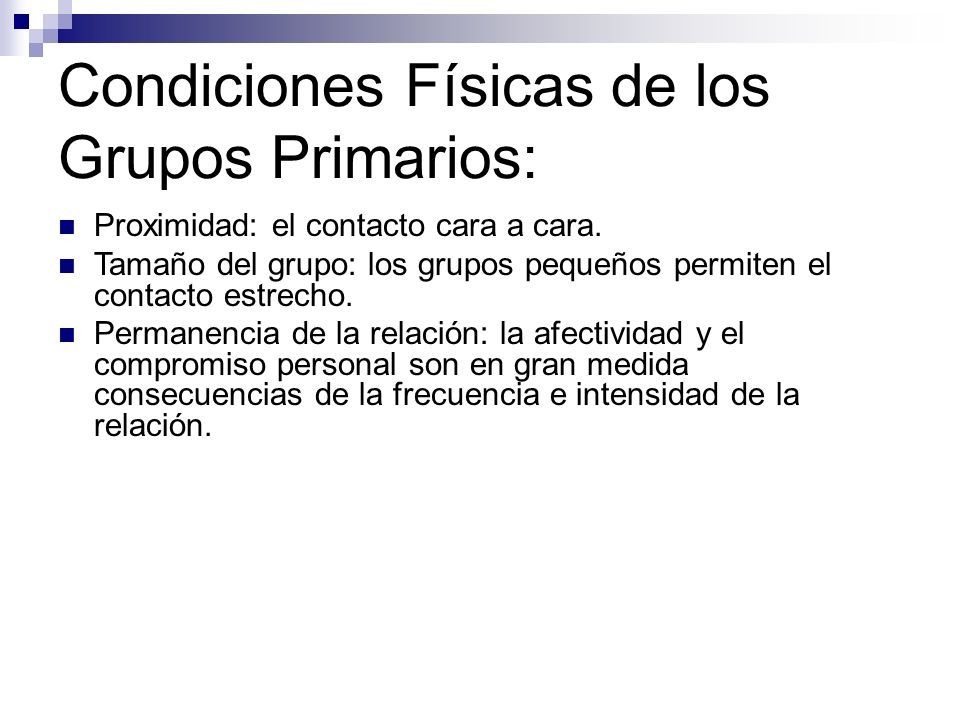 Condiciones Físicas de los Grupos Primarios:

Proximidad: el contacto cara a cara.

Tamaño del grupo: los grupos pequeños permiten el contacto estrecho.

Permanencia de la relación: la afectividad y el compromiso personal son en gran medida consecuencias de la frecuencia e intensidad de la relación.